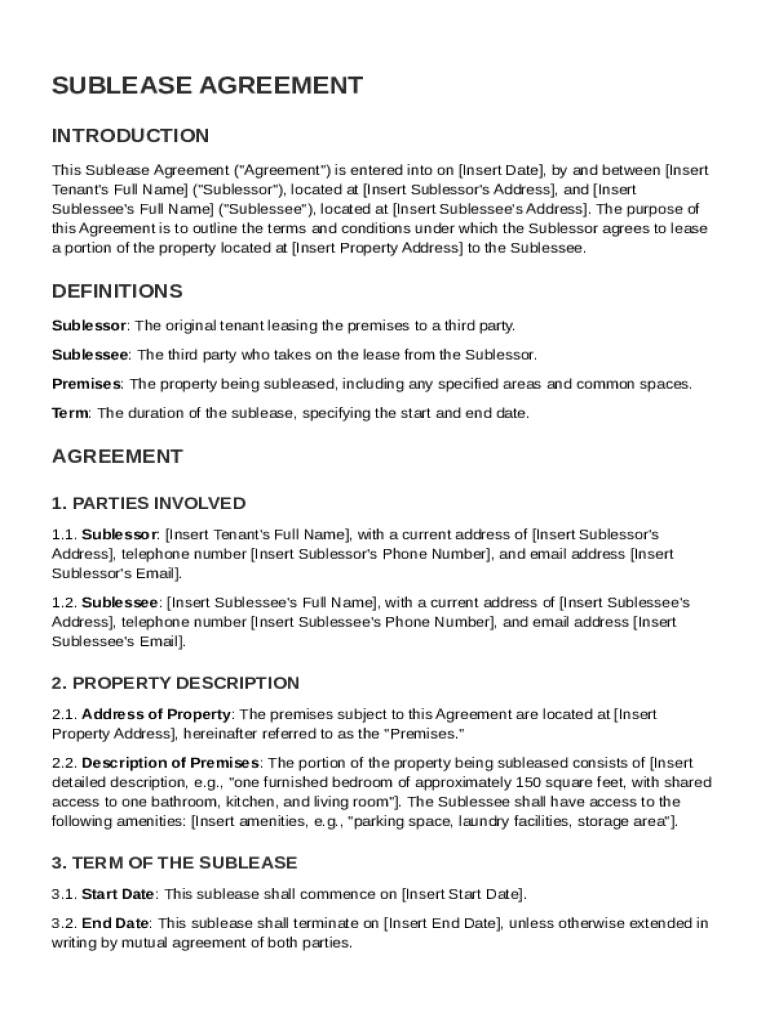 SUBLEASE AGREEMENT

INTRODUCTION

This Sublease Agreement ("Agreement") is entered into on [Insert Date], by and between [Insert Tenant's Full Name] ("Sublessor"), located at [Insert Sublessor's Address], and [Insert Sublessee's Full Name] ("Sublessee"), located at [Insert Sublessee's Address]. The purpose of this Agreement is to outline the terms and conditions under which the Sublessor agrees to lease a portion of the property located at [Insert Property Address] to the Sublessee.

DEFINITIONS

Sublessor: The original tenant leasing the premises to a third party.

Sublessee: The third party who takes on the lease from the Sublessor.

Premises: The property being subleased, including any specified areas and common spaces.

Term: The duration of the sublease, specifying the start and end date.

AGREEMENT

1. PARTIES INVOLVED

1.1. Sublessor: [Insert Tenant's Full Name], with a current address of [Insert Sublessor's Address], telephone number [Insert Sublessor's Phone Number], and email address [Insert Sublessor's Email].

1.2. Sublessee: [Insert Sublessee's Full Name], with a current address of [Insert Sublessee's Address], telephone number [Insert Sublessee's Phone Number], and email address [Insert Sublessee's Email].

2. PROPERTY DESCRIPTION

2.1. Address of Property: The premises subject to this Agreement are located at [Insert Property Address], hereinafter referred to as the "Premises."

2.2. Description of Premises: The portion of the property being subleased consists of [Insert detailed description, e.g., "one furnished bedroom of approximately 150 square feet, with shared access to one bathroom, kitchen, and living room"]. The Sublessee shall have access to the following amenities: [Insert amenities, e.g., "parking space, laundry facilities, storage area"].

3. TERM OF THE SUBLEASE

3.1. Start Date: This sublease shall commence on [Insert Start Date].

3.2. End Date: This sublease shall terminate on [Insert End Date], unless otherwise extended in writing by mutual agreement of both parties.